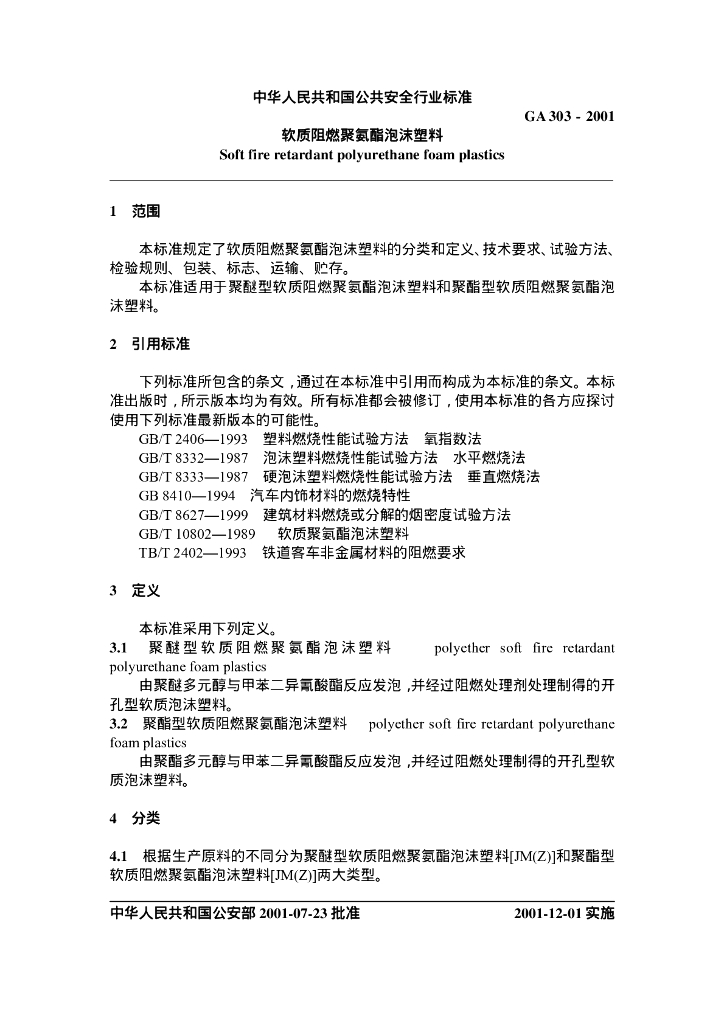 中华人民共和国公共安全行业标准

GA 303 - 2001

软质阻燃聚氨酯泡沫塑料

Soft fire retardant polyurethane foam plastics

1 范围

本标准规定了软质阻燃聚氨酯泡沫塑料的分类和定义、技术要求、试验方法、检验规则、包装、标志、运输、贮存。

本标准适用于聚醚型软质阻燃聚氨酯泡沫塑料和聚酯型软质阻燃聚氨酯泡沫塑料。

2 引用标准

下列标准所包含的条文，通过在本标准中引用而构成为本标准的条文。本标准出版时，所示版本均为有效。所有标准都会被修订，使用本标准的各方应探讨使用下列标准最新版本的可能性。

GB/T 2406—1993 塑料燃烧性能试验方法 氧指数法
GB/T 8332—1987 泡沫塑料燃烧性能试验方法 水平燃烧法
GB/T 8333—1987 硬泡沫塑料燃烧性能试验方法 垂直燃烧法
GB 8410—1994 汽车内饰材料的燃烧特性
GB/T 8627—1999 建筑材料燃烧或分解的烟密度试验方法
GB/T 10802—1989 软质聚氨酯泡沫塑料
TB/T 2402—1993 铁道客车非金属材料的阻燃要求

3 定义

本标准采用下列定义。

3.1 聚醚型软质阻燃聚氨酯泡沫塑料 polyether soft fire retardant polyurethane foam plastics

由聚醚多元醇与甲苯二异氰酸酯反应发泡，并经过阻燃处理剂处理制得的开孔型软质泡沫塑料。

3.2 聚酯型软质阻燃聚氨酯泡沫塑料 polyether soft fire retardant polyurethane foam plastics

由聚酯多元醇与甲苯二异氰酸酯反应发泡，并经过阻燃处理制得的开孔型软质泡沫塑料。

4 分类

4.1 根据生产原料的不同分为聚醚型软质阻燃聚氨酯泡沫塑料[JM(Z)]和聚酯型软质阻燃聚氨酯泡沫塑料[JM(Z)]两大类型。

中华人民共和国公安部 2001-07-23 批准 2001-12-01 实施